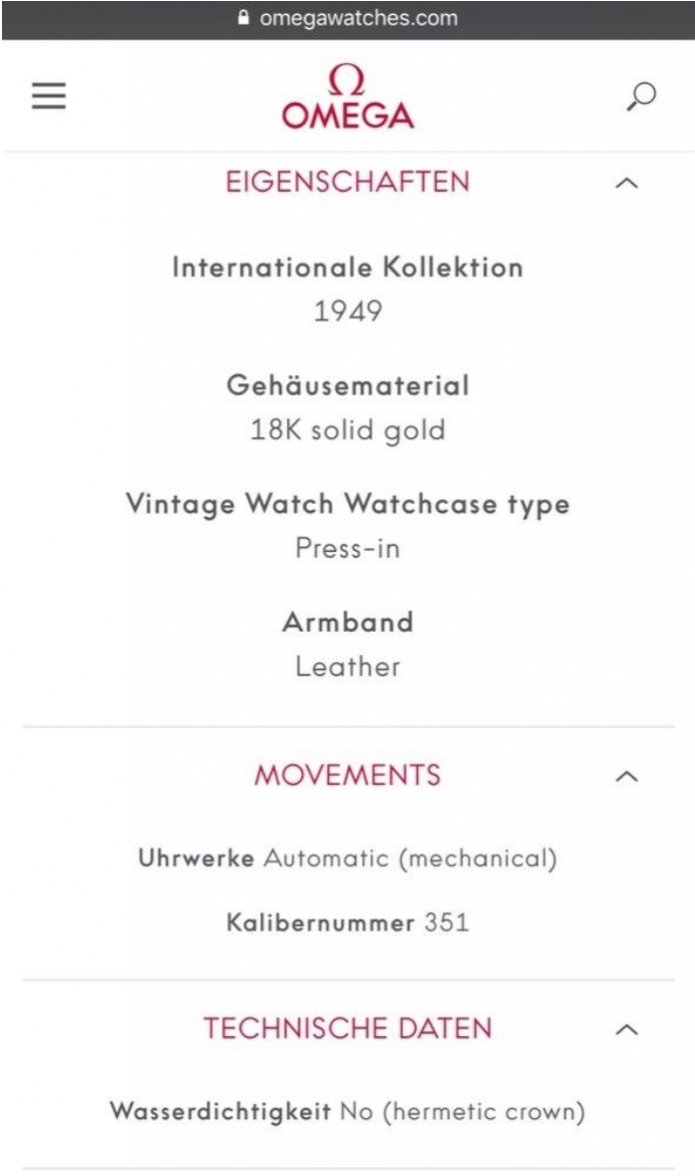 omegawatches.com

Ω
OMEGA

EIGENSCHAFTEN

Internationale Kollektion
1949

Gehäusematerial
18K solid gold

Vintage Watch Watchcase type
Press-in

Armband
Leather

MOVEMENTS

Uhrwerke Automatic (mechanical)

Kalibernummer 351

TECHNISCHE DATEN

Wasserdichtigkeit No (hermetic crown)